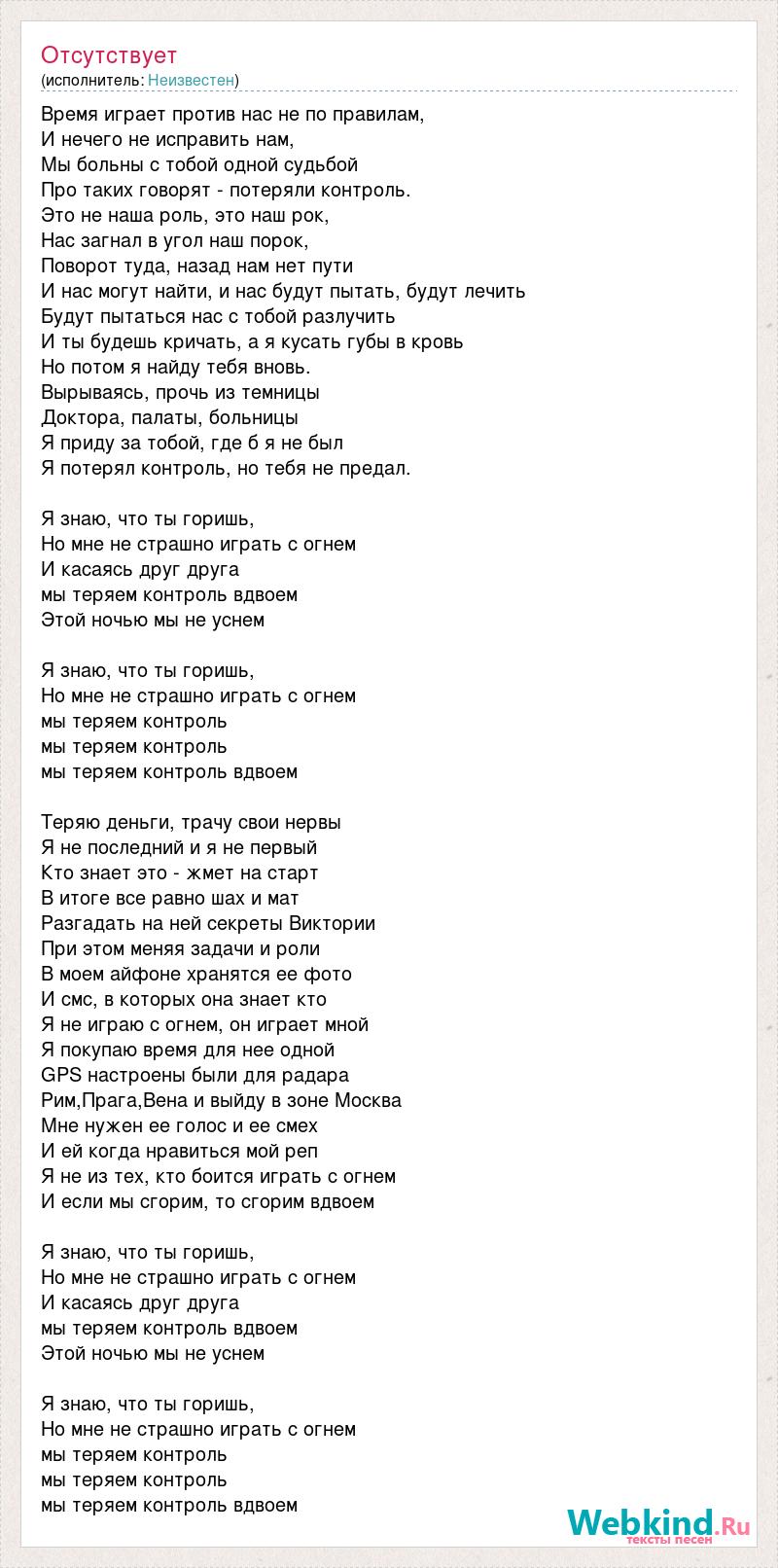 Отсутствует
(исполнитель: Неизвестен)

Время играет против нас не по правилам,
И нечего не исправить нам,
Мы больны с тобой одной судьбой
Про таких говорят - потеряли контроль.
Это не наша роль, это наш рок,
Нас загнал в угол наш порок,
Поворот туда, назад нам нет пути
И нас могут найти, и нас будут пытать, будут лечить
Будут пытаться нас с тобой разлучить
И ты будешь кричать, а я кусать губы в кровь
Но потом я найду тебя вновь.
Вырываясь, прочь из темницы
Доктора, палаты, больницы
Я приду за тобой, где б я не был
Я потерял контроль, но тебя не предал.

Я знаю, что ты горишь,
Но мне не страшно играть с огнем
И касаясь друг друга
мы теряем контроль вдвоем
Этой ночью мы не уснем

Я знаю, что ты горишь,
Но мне не страшно играть с огнем
мы теряем контроль
мы теряем контроль
мы теряем контроль вдвоем

Теряю деньги, трачу свои нервы
Я не последний и я не первый
Кто знает это - жмет на старт
В итоге все равно шах и мат
Разгадать на ней секреты Виктории
При этом меняя задачи и роли
В моем айфоне хранятся ее фото
И смс, в которых она знает кто
Я не играю с огнем, он играет мной
Я покупаю время для нее одной
GPS настроены были для радара
Рим,Прага,Вена и выйду в зоне Москва
Мне нужен ее голос и ее смех
И ей когда нравиться мой реп
Я не из тех, кто боится играть с огнем
И если мы сгорим, то сгорим вдвоем

Я знаю, что ты горишь,
Но мне не страшно играть с огнем
И касаясь друг друга
мы теряем контроль вдвоем
Этой ночью мы не уснем

Я знаю, что ты горишь,
Но мне не страшно играть с огнем
мы теряем контроль
мы теряем контроль
мы теряем контроль вдвоем

Webkind.Ru
тексты песен